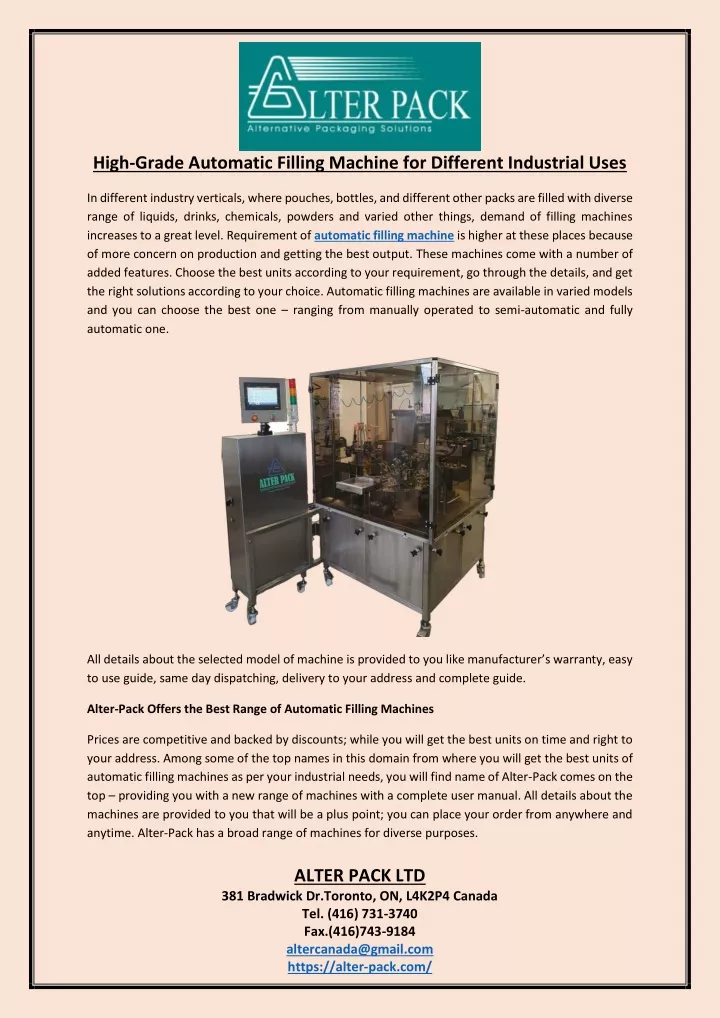 ALTER PACK
Alternative Packaging Solutions

High-Grade Automatic Filling Machine for Different Industrial Uses

In different industry verticals, where pouches, bottles, and different other packs are filled with diverse range of liquids, drinks, chemicals, powders and varied other things, demand of filling machines increases to a great level. Requirement of automatic filling machine is higher at these places because of more concern on production and getting the best output. These machines come with a number of added features. Choose the best units according to your requirement, go through the details, and get the right solutions according to your choice. Automatic filling machines are available in varied models and you can choose the best one – ranging from manually operated to semi-automatic and fully automatic one.

ALTER PACK

All details about the selected model of machine is provided to you like manufacturer's warranty, easy to use guide, same day dispatching, delivery to your address and complete guide.

Alter-Pack Offers the Best Range of Automatic Filling Machines

Prices are competitive and backed by discounts; while you will get the best units on time and right to your address. Among some of the top names in this domain from where you will get the best units of automatic filling machines as per your industrial needs, you will find name of Alter-Pack comes on the top – providing you with a new range of machines with a complete user manual. All details about the machines are provided to you that will be a plus point; you can place your order from anywhere and anytime. Alter-Pack has a broad range of machines for diverse purposes.

ALTER PACK LTD
381 Bradwick Dr.Toronto, ON, L4K2P4 Canada
Tel. (416) 731-3740
Fax.(416)743-9184
altercanada@gmail.com
https://alter-pack.com/